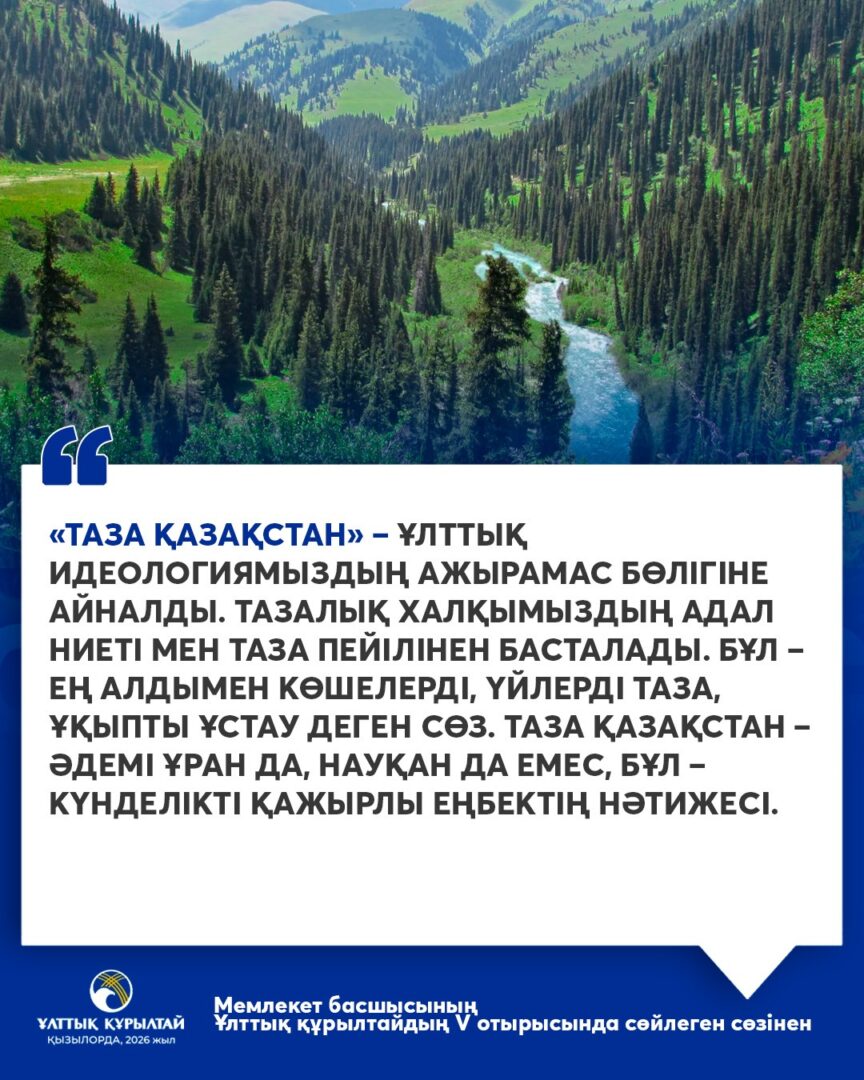 «ТАЗА ҚАЗАҚСТАН» – ҰЛТТЫҚ ИДЕОЛОГИЯМЫЗДЫҢ АЖЫРАМАС БӨЛІГІНЕ АЙНАЛДЫ. ТАЗАЛЫҚ ХАЛҚЫМЫЗДЫҢ АДАЛ НИЕТІ МЕН ТАЗА ПЕЙІЛІНЕН БАСТАЛАДЫ. БҰЛ – ЕҢ АЛДЫМЕН КӨШЕЛЕРДІ, ҮЙЛЕРДІ ТАЗА, ҰҚЫПТЫ ҰСТАУ ДЕГЕН СӨЗ. ТАЗА ҚАЗАҚСТАН – ӘДЕМІ ҰРАН ДА, НАУҚАН ДА ЕМЕС, БҰЛ – КҮНДЕЛІКТІ ҚАЖЫРЛЫ ЕҢБЕКТІҢ НӘТИЖЕСІ.

ҰЛТТЫҚ ҚҰРЫЛТАЙ
ҚЫЗЫЛОРДА, 2026 жыл

Мемлекет басшысының
Ұлттық құрылтайдың V отырысында сөйлеген сөзінен